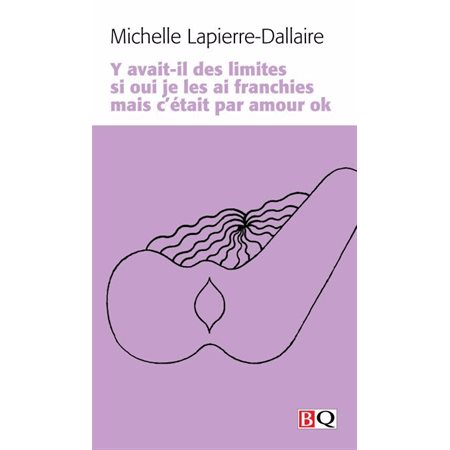 Michelle Lapierre-Dallaire

Y avait-il des limites si oui je les ai franchies mais c'était par amour ok

BQ